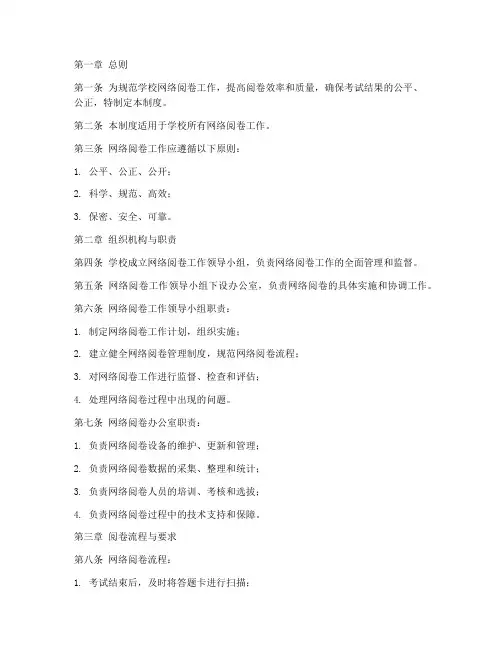 第一章 总则

第一条 为规范学校网络阅卷工作，提高阅卷效率和质量，确保考试结果的公平、公正，特制定本制度。

第二条 本制度适用于学校所有网络阅卷工作。

第三条 网络阅卷工作应遵循以下原则：

1. 公平、公正、公开；

2. 科学、规范、高效；

3. 保密、安全、可靠。

第二章 组织机构与职责

第四条 学校成立网络阅卷工作领导小组，负责网络阅卷工作的全面管理和监督。

第五条 网络阅卷工作领导小组下设办公室，负责网络阅卷的具体实施和协调工作。

第六条 网络阅卷工作领导小组职责：

1. 制定网络阅卷工作计划，组织实施；

2. 建立健全网络阅卷管理制度，规范网络阅卷流程；

3. 对网络阅卷工作进行监督、检查和评估；

4. 处理网络阅卷过程中出现的问题。

第七条 网络阅卷办公室职责：

1. 负责网络阅卷设备的维护、更新和管理；

2. 负责网络阅卷数据的采集、整理和统计；

3. 负责网络阅卷人员的培训、考核和选拔；

4. 负责网络阅卷过程中的技术支持和保障。

第三章 阅卷流程与要求

第八条 网络阅卷流程：

1. 考试结束后，及时将答题卡进行扫描；